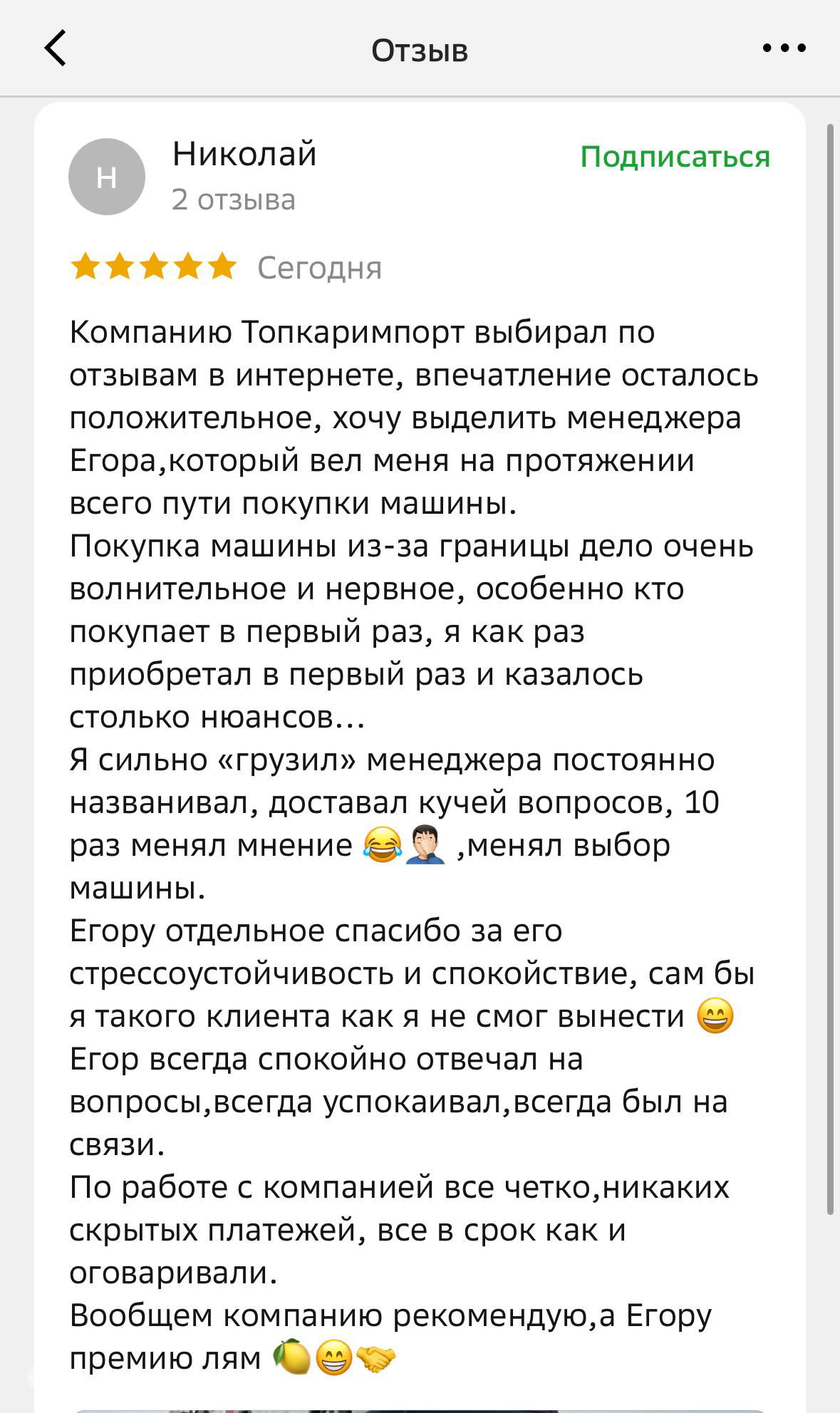 Отзыв

Н
Николай
2 отзыва
Подписаться

Сегодня

Компанию Топкаримпорт выбирал по отзывам в интернете, впечатление осталось положительное, хочу выделить менеджера Егора,который вел меня на протяжении всего пути покупки машины.
Покупка машины из-за границы дело очень волнительное и нервное, особенно кто покупает в первый раз, я как раз приобретал в первый раз и казалось столько нюансов...
Я сильно «грузил» менеджера постоянно названивал, доставал кучей вопросов, 10 раз менял мнение 😂🤦🏻‍♂️ ,менял выбор машины.
Егору отдельное спасибо за его стрессоустойчивость и спокойствие, сам бы я такого клиента как я не смог вынести 😄
Егор всегда спокойно отвечал на вопросы,всегда успокаивал,всегда был на связи.
По работе с компанией все четко,никаких скрытых платежей, все в срок как и оговаривали.
Вообщем компанию рекомендую,а Егору премию лям 🍋😁🤝